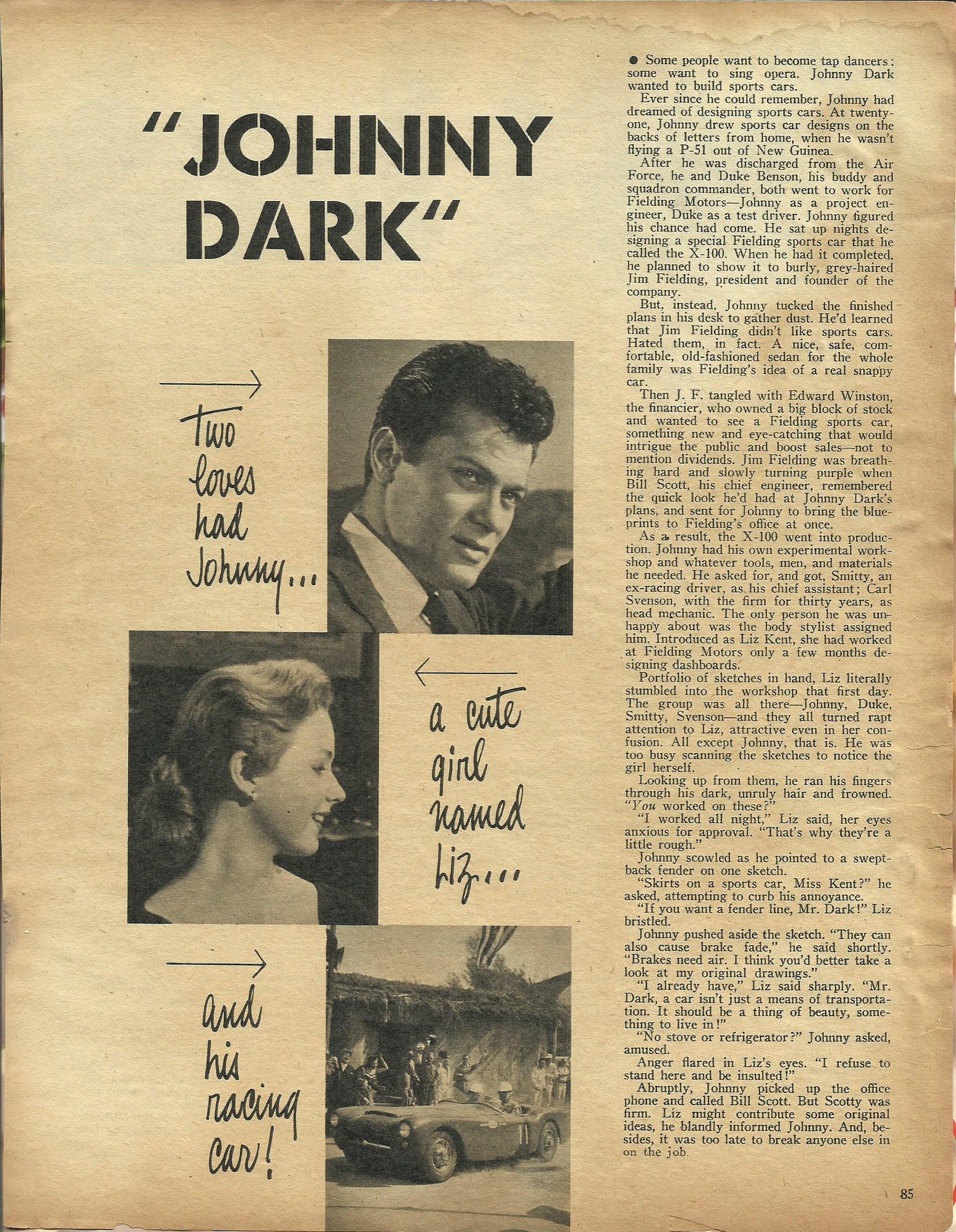 "JOHNNY DARK"

two loves had Johnny...

a cute girl named Liz...

and his racing car!

● Some people want to become tap dancers; some want to sing opera. Johnny Dark wanted to build sports cars.

Ever since he could remember, Johnny had dreamed of designing sports cars. At twenty-one, Johnny drew sports car designs on the backs of letters from home, when he wasn't flying a P-51 out of New Guinea.

After he was discharged from the Air Force, he and Duke Benson, his buddy and squadron commander, both went to work for Fielding Motors—Johnny as a project engineer, Duke as a test driver. Johnny figured his chance had come. He sat up nights designing a special Fielding sports car that he called the X-100. When he had it completed, he planned to show it to burly, grey-haired Jim Fielding, president and founder of the company.

But, instead, Johnny tucked the finished plans in his desk to gather dust. He'd learned that Jim Fielding didn't like sports cars. Hated them, in fact. A nice, safe, comfortable, old-fashioned sedan for the whole family was Fielding's idea of a real snappy car.

Then J. F. tangled with Edward Winston, the financier, who owned a big block of stock and wanted to see a Fielding sports car, something new and eye-catching that would intrigue the public and boost sales—not to mention dividends. Jim Fielding was breathing hard and slowly turning purple when Bill Scott, his chief engineer, remembered the quick look he'd had at Johnny Dark's plans, and sent for Johnny to bring the blueprints to Fielding's office at once.

As a result, the X-100 went into production. Johnny had his own experimental workshop and whatever tools, men, and materials he needed. He asked for, and got, Smitty, an ex-racing driver, as his chief assistant; Carl Svenson, with the firm for thirty years, as head mechanic. The only person he was unhappy about was the body stylist assigned him. Introduced as Liz Kent, she had worked at Fielding Motors only a few months designing dashboards.

Portfolio of sketches in hand, Liz literally stumbled into the workshop that first day. The group was all there—Johnny, Duke, Smitty, Svenson—and they all turned rapt attention to Liz, attractive even in her confusion. All except Johnny, that is. He was too busy scanning the sketches to notice the girl herself.

Looking up from them, he ran his fingers through his dark, unruly hair and frowned. "You worked on these?"

"I worked all night," Liz said, her eyes anxious for approval. "That's why they're a little rough."

Johnny scowled as he pointed to a swept-back fender on one sketch.

"Skirts on a sports car, Miss Kent?" he asked, attempting to curb his annoyance.

"If you want a fender line, Mr. Dark!" Liz bristled.

Johnny pushed aside the sketch. "They can also cause brake fade," he said shortly. "Brakes need air. I think you'd better take a look at my original drawings."

"I already have," Liz said sharply. "Mr. Dark, a car isn't just a means of transportation. It should be a thing of beauty, something to live in!"

"No stove or refrigerator?" Johnny asked, amused.

Anger flared in Liz's eyes. "I refuse to stand here and be insulted!"

Abruptly, Johnny picked up the office phone and called Bill Scott. But Scotty was firm. Liz might contribute some original ideas, he blandly informed Johnny. And, besides, it was too late to break anyone else in on the job.

85